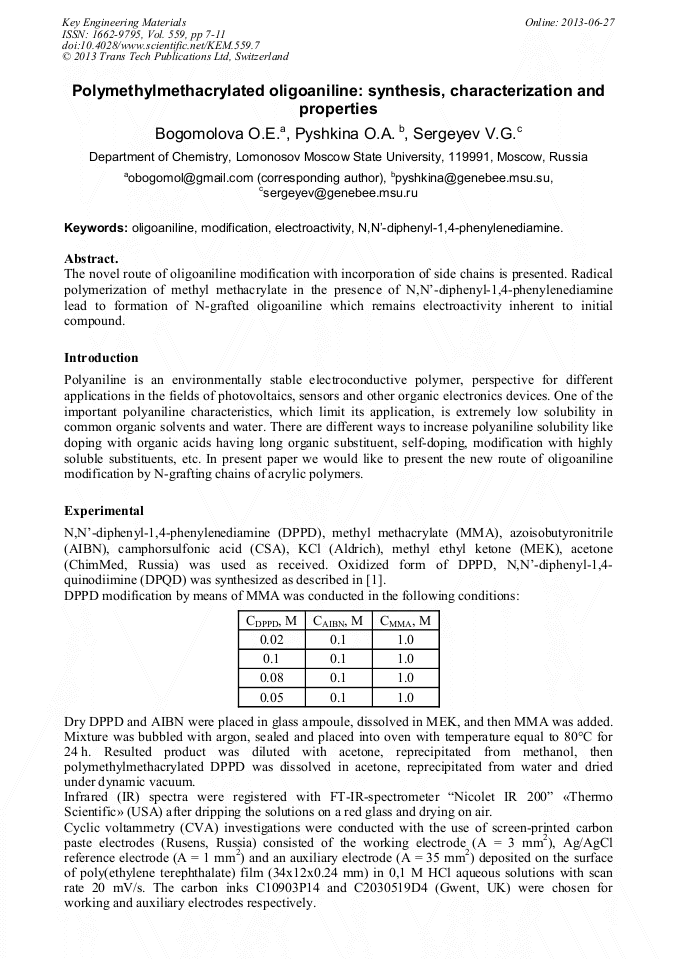 Key Engineering Materials
ISSN: 1662-9795, Vol. 559, pp 7-11
doi:10.4028/www.scientific.net/KEM.559.7
© 2013 Trans Tech Publications Ltd, Switzerland

Online: 2013-06-27

Polymethylmethacrylated oligoaniline: synthesis, characterization and properties

Bogomolova O.E.$^a$, Pyshkina O.A. $^b$, Sergeyev V.G.$^c$

Department of Chemistry, Lomonosov Moscow State University, 119991, Moscow, Russia

$^a$obogomol@gmail.com (corresponding author), $^b$pyshkina@genebee.msu.su, $^c$sergeyev@genebee.msu.ru

Keywords: oligoaniline, modification, electroactivity, N,N'-diphenyl-1,4-phenylenediamine.

Abstract.
The novel route of oligoaniline modification with incorporation of side chains is presented. Radical polymerization of methyl methacrylate in the presence of N,N'-diphenyl-1,4-phenylenediamine lead to formation of N-grafted oligoaniline which remains electroactivity inherent to initial compound.

Introduction
Polyaniline is an environmentally stable electroconductive polymer, perspective for different applications in the fields of photovoltaics, sensors and other organic electronics devices. One of the important polyaniline characteristics, which limit its application, is extremely low solubility in common organic solvents and water. There are different ways to increase polyaniline solubility like doping with organic acids having long organic substituent, self-doping, modification with highly soluble substituents, etc. In present paper we would like to present the new route of oligoaniline modification by N-grafting chains of acrylic polymers.

Experimental
N,N'-diphenyl-1,4-phenylenediamine (DPPD), methyl methacrylate (MMA), azoisobutyronitrile (AIBN), camphorsulfonic acid (CSA), KCl (Aldrich), methyl ethyl ketone (MEK), acetone (ChimMed, Russia) was used as received. Oxidized form of DPPD, N,N'-diphenyl-1,4-quinodiimine (DPQD) was synthesized as described in [1].
DPPD modification by means of MMA was conducted in the following conditions:

| $C_{DPPD}$, M | $C_{AIBN}$, M | $C_{MMA}$, M |
|---|---|---|
| 0.02 | 0.1 | 1.0 |
| 0.1 | 0.1 | 1.0 |
| 0.08 | 0.1 | 1.0 |
| 0.05 | 0.1 | 1.0 |

Dry DPPD and AIBN were placed in glass ampoule, dissolved in MEK, and then MMA was added. Mixture was bubbled with argon, sealed and placed into oven with temperature equal to 80°C for 24 h. Resulted product was diluted with acetone, reprecipitated from methanol, then polymethylmethacrylated DPPD was dissolved in acetone, reprecipitated from water and dried under dynamic vacuum.
Infrared (IR) spectra were registered with FT-IR-spectrometer "Nicolet IR 200" «Thermo Scientific» (USA) after dripping the solutions on a red glass and drying on air.
Cyclic voltammetry (CVA) investigations were conducted with the use of screen-printed carbon paste electrodes (Rusens, Russia) consisted of the working electrode (A = 3 mm$^2$), Ag/AgCl reference electrode (A = 1 mm$^2$) and an auxiliary electrode (A = 35 mm$^2$) deposited on the surface of poly(ethylene terephthalate) film (34x12x0.24 mm) in 0,1 M HCl aqueous solutions with scan rate 20 mV/s. The carbon inks C10903P14 and C2030519D4 (Gwent, UK) were chosen for working and auxiliary electrodes respectively.